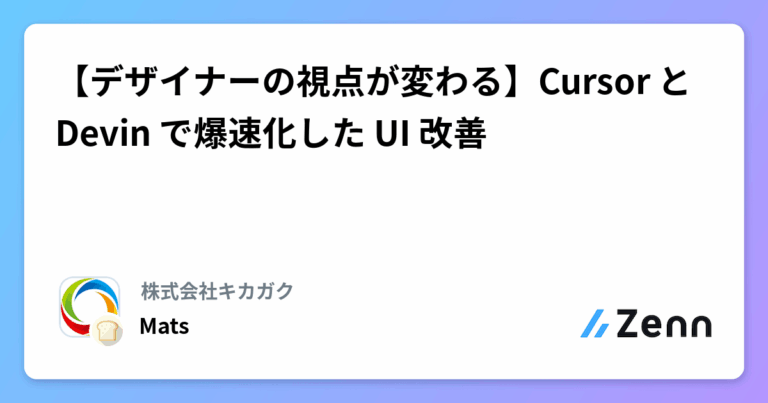 【デザイナーの視点が変わる】Cursor と Devin で爆速化した UI 改善

株式会社キカガク

Mats

Zenn